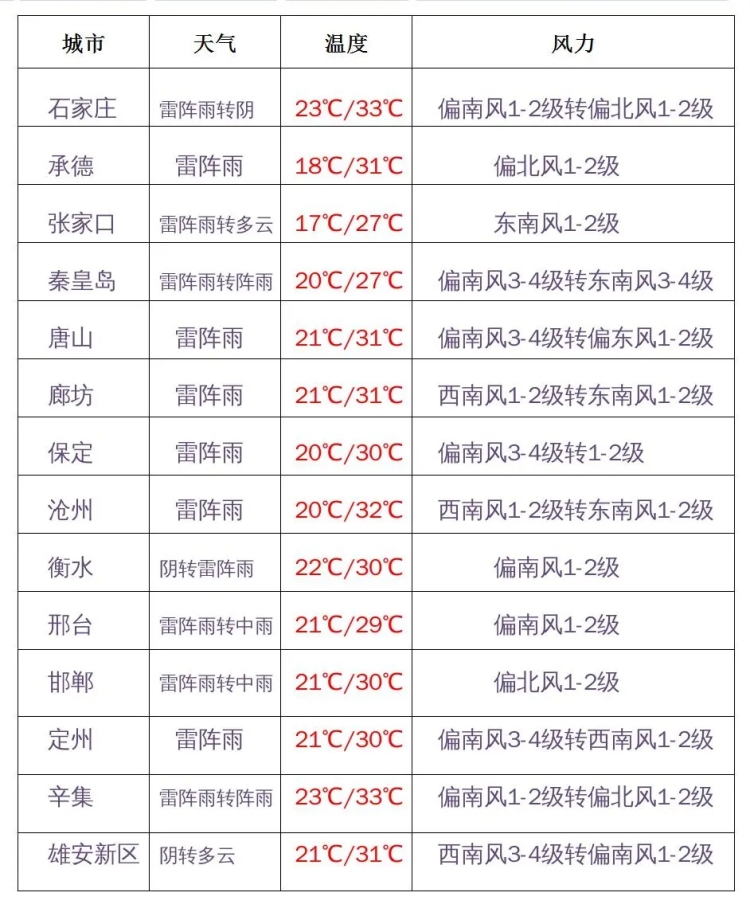 | 城市 | 天气 | 温度 | 风力 |
|---|---|---|---|
| 石家庄 | 雷阵雨转阴 | 23℃/33℃ | 偏南风1-2级转偏北风1-2级 |
| 承德 | 雷阵雨 | 18℃/31℃ | 偏北风1-2级 |
| 张家口 | 雷阵雨转多云 | 17℃/27℃ | 东南风1-2级 |
| 秦皇岛 | 雷阵雨转阵雨 | 20℃/27℃ | 偏南风3-4级转东南风3-4级 |
| 唐山 | 雷阵雨 | 21℃/31℃ | 偏南风3-4级转偏东风1-2级 |
| 廊坊 | 雷阵雨 | 21℃/31℃ | 西南风1-2级转东南风1-2级 |
| 保定 | 雷阵雨 | 20℃/30℃ | 偏南风3-4级转1-2级 |
| 沧州 | 雷阵雨 | 20℃/32℃ | 西南风1-2级转东南风1-2级 |
| 衡水 | 阴转雷阵雨 | 22℃/30℃ | 偏南风1-2级 |
| 邢台 | 雷阵雨转中雨 | 21℃/29℃ | 偏南风1-2级 |
| 邯郸 | 雷阵雨转中雨 | 21℃/30℃ | 偏北风1-2级 |
| 定州 | 雷阵雨 | 21℃/30℃ | 偏南风3-4级转西南风1-2级 |
| 辛集 | 雷阵雨转阵雨 | 23℃/33℃ | 偏南风1-2级转偏北风1-2级 |
| 雄安新区 | 阴转多云 | 21℃/31℃ | 西南风3-4级转偏南风1-2级 |